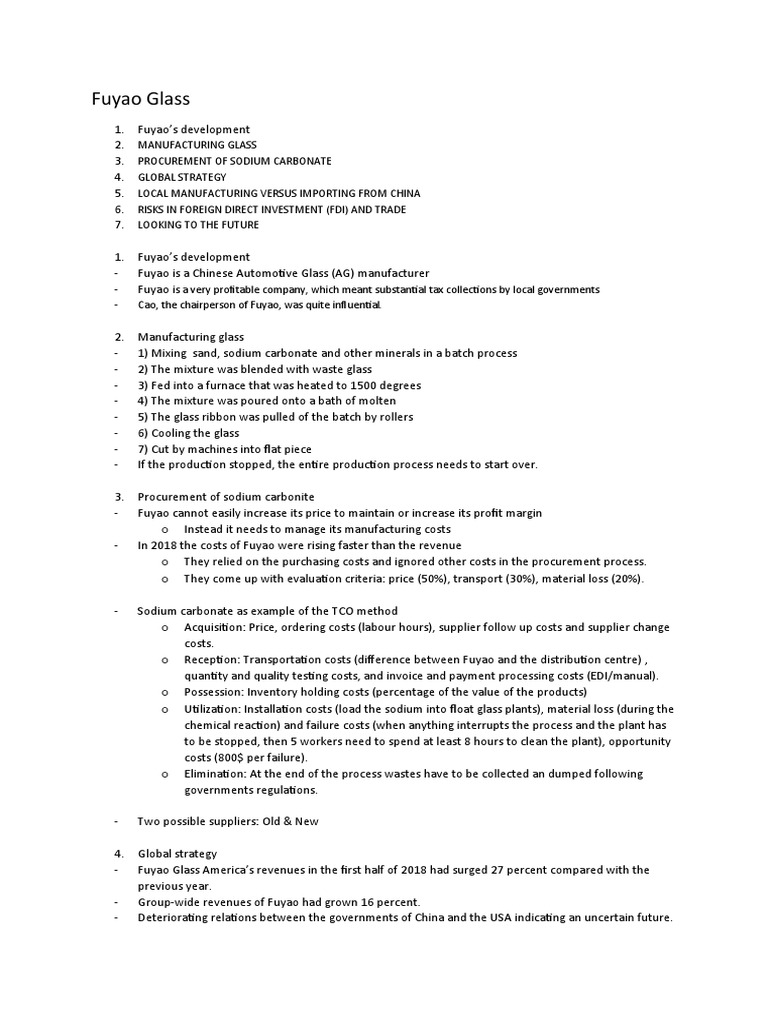 Fuyao Glass

1. Fuyao's development
2. MANUFACTURING GLASS
3. PROCUREMENT OF SODIUM CARBONATE
4. GLOBAL STRATEGY
5. LOCAL MANUFACTURING VERSUS IMPORTING FROM CHINA
6. RISKS IN FOREIGN DIRECT INVESTMENT (FDI) AND TRADE
7. LOOKING TO THE FUTURE

1. Fuyao's development
- Fuyao is a Chinese Automotive Glass (AG) manufacturer
- Fuyao is a very profitable company, which meant substantial tax collections by local governments
- Cao, the chairperson of Fuyao, was quite influential.

2. Manufacturing glass
- 1) Mixing sand, sodium carbonate and other minerals in a batch process
- 2) The mixture was blended with waste glass
- 3) Fed into a furnace that was heated to 1500 degrees
- 4) The mixture was poured onto a bath of molten
- 5) The glass ribbon was pulled of the batch by rollers
- 6) Cooling the glass
- 7) Cut by machines into flat piece
- If the production stopped, the entire production process needs to start over.

3. Procurement of sodium carbonite
- Fuyao cannot easily increase its price to maintain or increase its profit margin
  o Instead it needs to manage its manufacturing costs
- In 2018 the costs of Fuyao were rising faster than the revenue
  o They relied on the purchasing costs and ignored other costs in the procurement process.
  o They come up with evaluation criteria: price (50%), transport (30%), material loss (20%).

- Sodium carbonate as example of the TCO method
  o Acquisition: Price, ordering costs (labour hours), supplier follow up costs and supplier change costs.
  o Reception: Transportation costs (difference between Fuyao and the distribution centre) , quantity and quality testing costs, and invoice and payment processing costs (EDI/manual).
  o Possession: Inventory holding costs (percentage of the value of the products)
  o Utilization: Installation costs (load the sodium into float glass plants), material loss (during the chemical reaction) and failure costs (when anything interrupts the process and the plant has to be stopped, then 5 workers need to spend at least 8 hours to clean the plant), opportunity costs (800$ per failure).
  o Elimination: At the end of the process wastes have to be collected an dumped following governments regulations.

- Two possible suppliers: Old & New

4. Global strategy
- Fuyao Glass America's revenues in the first half of 2018 had surged 27 percent compared with the previous year.
- Group-wide revenues of Fuyao had grown 16 percent.
- Deteriorating relations between the governments of China and the USA indicating an uncertain future.